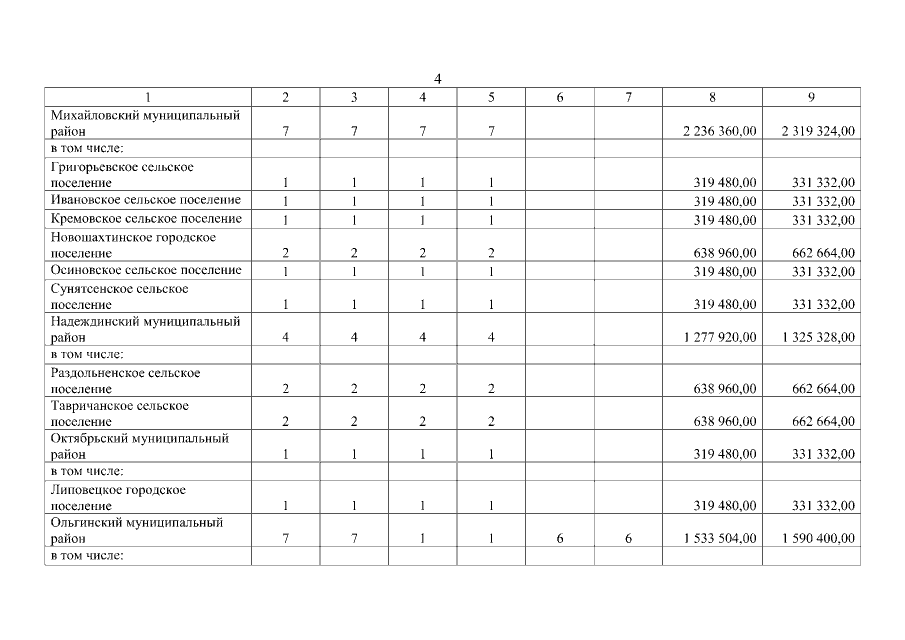 4

| 1 | 2 | 3 | 4 | 5 | 6 | 7 | 8 | 9 |
|---|---|---|---|---|---|---|---|---|
| Михайловский муниципальный район | 7 | 7 | 7 | 7 | | | 2 236 360,00 | 2 319 324,00 |
| в том числе: | | | | | | | | |
| Григорьевское сельское поселение | 1 | 1 | 1 | 1 | | | 319 480,00 | 331 332,00 |
| Ивановское сельское поселение | 1 | 1 | 1 | 1 | | | 319 480,00 | 331 332,00 |
| Кремовское сельское поселение | 1 | 1 | 1 | 1 | | | 319 480,00 | 331 332,00 |
| Новошахтинское городское поселение | 2 | 2 | 2 | 2 | | | 638 960,00 | 662 664,00 |
| Осиновское сельское поселение | 1 | 1 | 1 | 1 | | | 319 480,00 | 331 332,00 |
| Сунятсенское сельское поселение | 1 | 1 | 1 | 1 | | | 319 480,00 | 331 332,00 |
| Надеждинский муниципальный район | 4 | 4 | 4 | 4 | | | 1 277 920,00 | 1 325 328,00 |
| в том числе: | | | | | | | | |
| Раздольненское сельское поселение | 2 | 2 | 2 | 2 | | | 638 960,00 | 662 664,00 |
| Тавричанское сельское поселение | 2 | 2 | 2 | 2 | | | 638 960,00 | 662 664,00 |
| Октябрьский муниципальный район | 1 | 1 | 1 | 1 | | | 319 480,00 | 331 332,00 |
| в том числе: | | | | | | | | |
| Липовецкое городское поселение | 1 | 1 | 1 | 1 | | | 319 480,00 | 331 332,00 |
| Ольгинский муниципальный район | 7 | 7 | 1 | 1 | 6 | 6 | 1 533 504,00 | 1 590 400,00 |
| в том числе: | | | | | | | | |